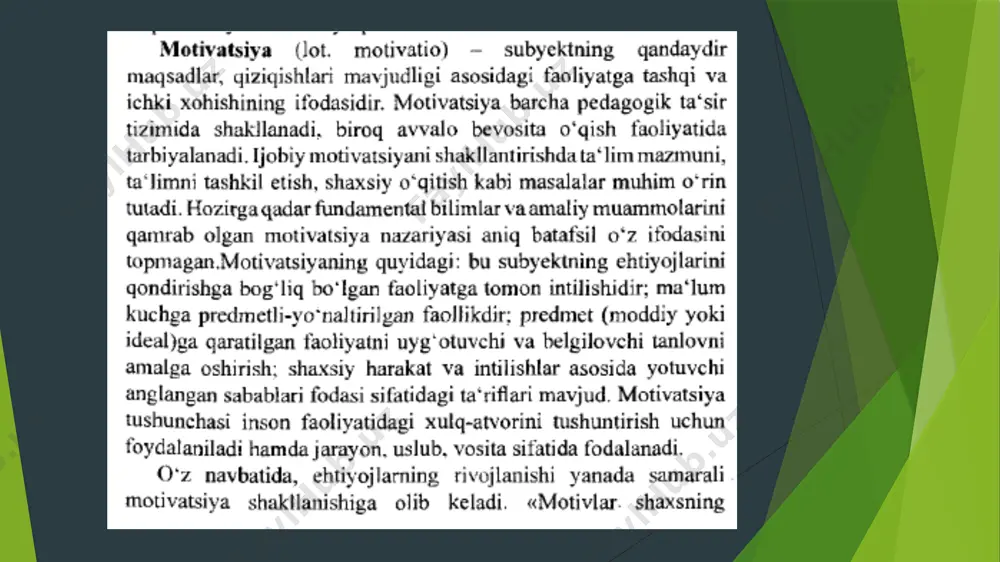 Motivatsiya (lot. motivatio) – subyektning qandaydir maqsadlar, qiziqishlari mavjudligi asosidagi faoliyatga tashqi va ichki xohishining ifodasidir. Motivatsiya barcha pedagogik ta'sir tizimida shakllanadi, biroq avvalo bevosita o'qish faoliyatida tarbiyalanadi. Ijobiy motivatsiyani shakllantirishda ta'lim mazmuni, ta'limni tashkil etish, shaxsiy o'qitish kabi masalalar muhim o'rin tutadi. Hozirga qadar fundamental bilimlar va amaliy muammolarini qamrab olgan motivatsiya nazariyasi aniq batafsil o'z ifodasini topmagan.Motivatsiyaning quyidagi: bu subyektning ehtiyojlarini qondirishga bog'liq bo'lgan faoliyatga tomon intilishidir; ma'lum kuchga predmetli-yo'naltirilgan faollikdir; predmet (moddiy yoki ideal)ga qaratilgan faoliyatni uyg'otuvchi va belgilovchi tanlovni amalga oshirish; shaxsiy harakat va intilishlar asosida yotuvchi anglangan sabablari fodasi sifatidagi ta'riflari mavjud. Motivatsiya tushunchasi inson faoliyatidagi xulq-atvorini tushuntirish uchun foydalaniladi hamda jarayon, uslub, vosita sifatida fodalanadi.

O'z navbatida, ehtiyojlarning rivojlanishi yanada samarali motivatsiya shakllanishiga olib keladi. «Motivlar shaxsning